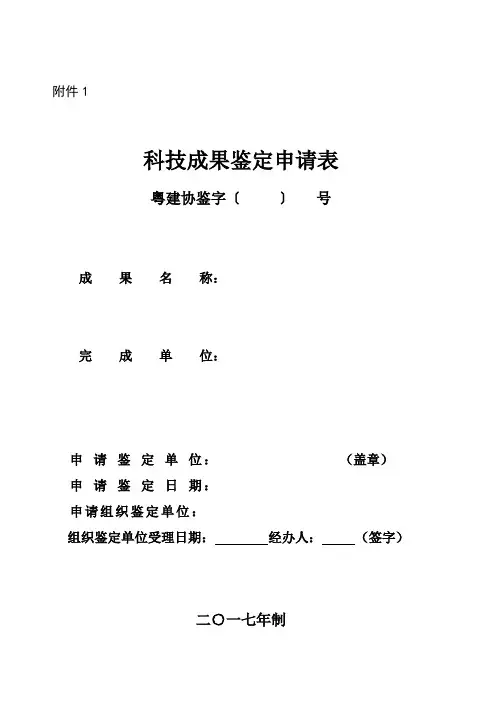 附件 1

科技成果鉴定申请表

粤建协鉴字〔　　〕　号

成　果　名　称：

完　成　单　位：

申 请 鉴 定 单 位：　　　　　　　（盖章）

申 请 鉴 定 日 期：

申请组织鉴定单位：

组织鉴定单位受理日期：________经办人：_____（签字）

二〇一七年制